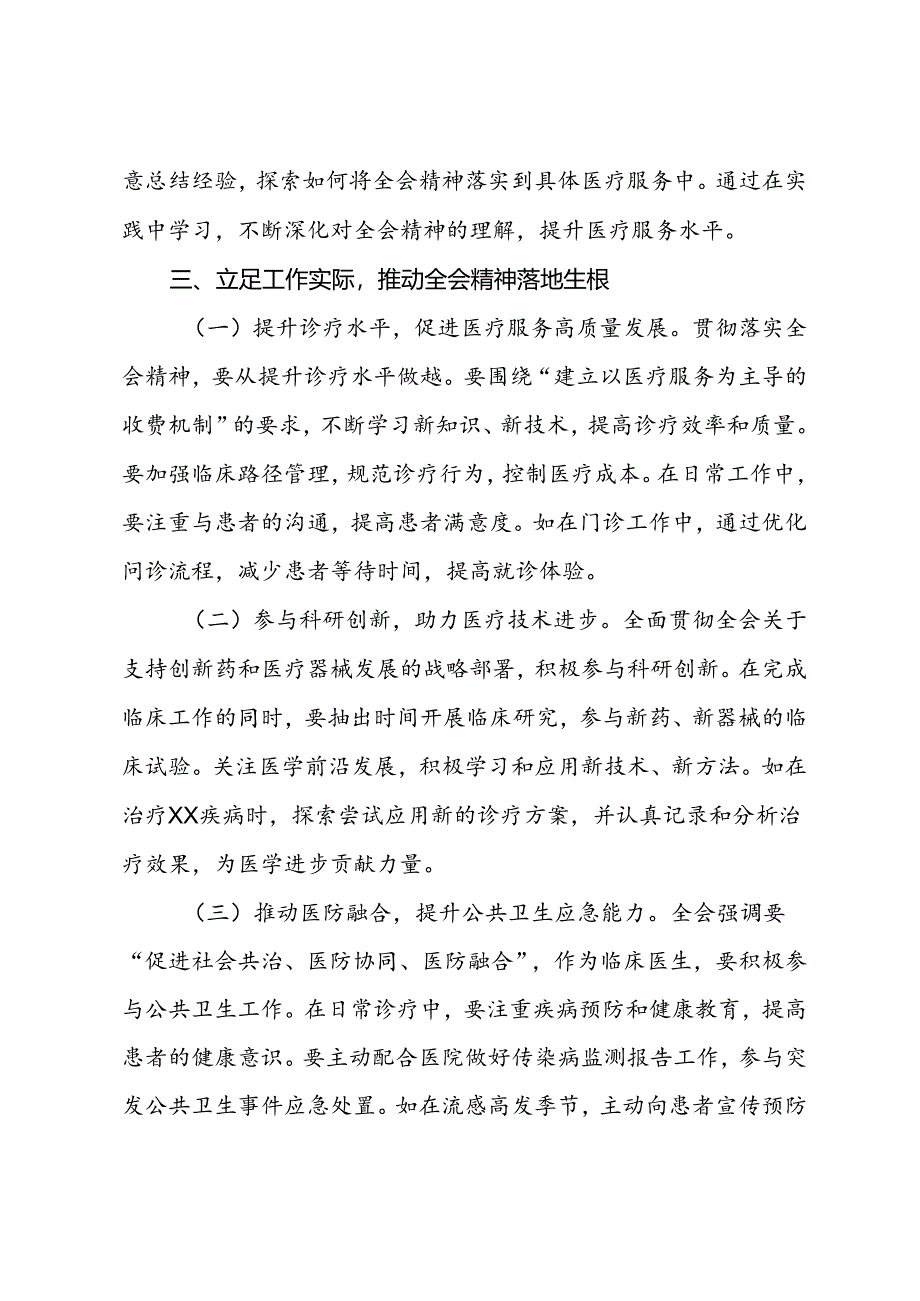 意总结经验，探索如何将全会精神落实到具体医疗服务中。通过在实践中学习，不断深化对全会精神的理解，提升医疗服务水平。

三、立足工作实际，推动全会精神落地生根

（一）提升诊疗水平，促进医疗服务高质量发展。贯彻落实全会精神，要从提升诊疗水平做越。要围绕“建立以医疗服务为主导的收费机制”的要求，不断学习新知识、新技术，提高诊疗效率和质量。要加强临床路径管理，规范诊疗行为，控制医疗成本。在日常工作中，要注重与患者的沟通，提高患者满意度。如在门诊工作中，通过优化问诊流程，减少患者等待时间，提高就诊体验。

（二）参与科研创新，助力医疗技术进步。全面贯彻全会关于支持创新药和医疗器械发展的战略部署，积极参与科研创新。在完成临床工作的同时，要抽出时间开展临床研究，参与新药、新器械的临床试验。关注医学前沿发展，积极学习和应用新技术、新方法。如在治疗XX疾病时，探索尝试应用新的诊疗方案，并认真记录和分析治疗效果，为医学进步贡献力量。

（三）推动医防融合，提升公共卫生应急能力。全会强调要“促进社会共治、医防协同、医防融合”，作为临床医生，要积极参与公共卫生工作。在日常诊疗中，要注重疾病预防和健康教育，提高患者的健康意识。要主动配合医院做好传染病监测报告工作，参与突发公共卫生事件应急处置。如在流感高发季节，主动向患者宣传预防